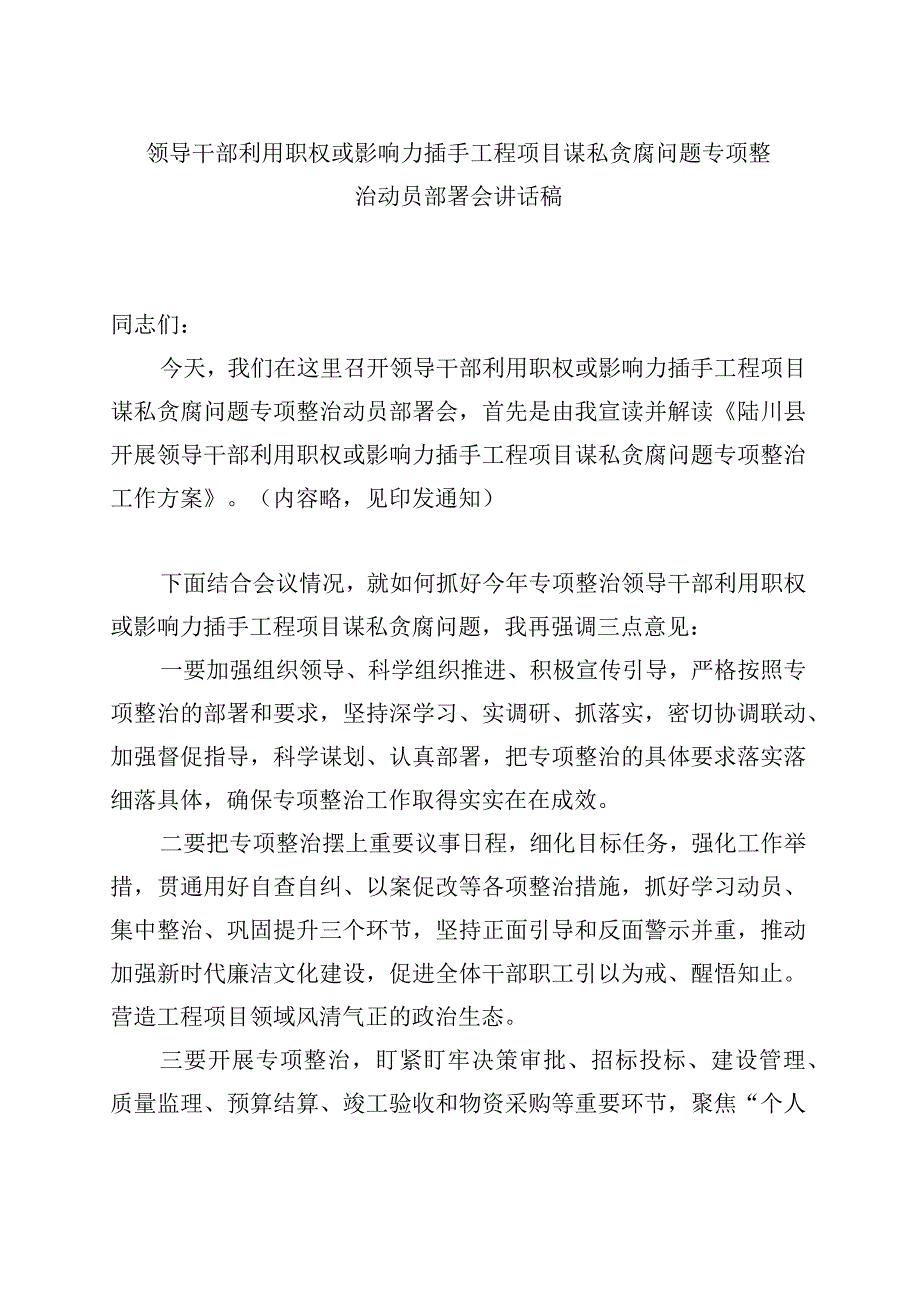 领导干部利用职权或影响力插手工程项目谋私贪腐问题专项整治动员部署会讲话稿

同志们：

今天，我们在这里召开领导干部利用职权或影响力插手工程项目谋私贪腐问题专项整治动员部署会，首先是由我宣读并解读《陆川县开展领导干部利用职权或影响力插手工程项目谋私贪腐问题专项整治工作方案》。（内容略，见印发通知）

下面结合会议情况，就如何抓好今年专项整治领导干部利用职权或影响力插手工程项目谋私贪腐问题，我再强调三点意见：

一要加强组织领导、科学组织推进、积极宣传引导，严格按照专项整治的部署和要求，坚持深学习、实调研、抓落实，密切协调联动、加强督促指导，科学谋划、认真部署，把专项整治的具体要求落实落细落具体，确保专项整治工作取得实实在在成效。

二要把专项整治摆上重要议事日程，细化目标任务，强化工作举措，贯通用好自查自纠、以案促改等各项整治措施，抓好学习动员、集中整治、巩固提升三个环节，坚持正面引导和反面警示并重，推动加强新时代廉洁文化建设，促进全体干部职工引以为戒、醒悟知止。营造工程项目领域风清气正的政治生态。

三要开展专项整治，盯紧盯牢决策审批、招标投标、建设管理、质量监理、预算结算、竣工验收和物资采购等重要环节，聚焦“个人